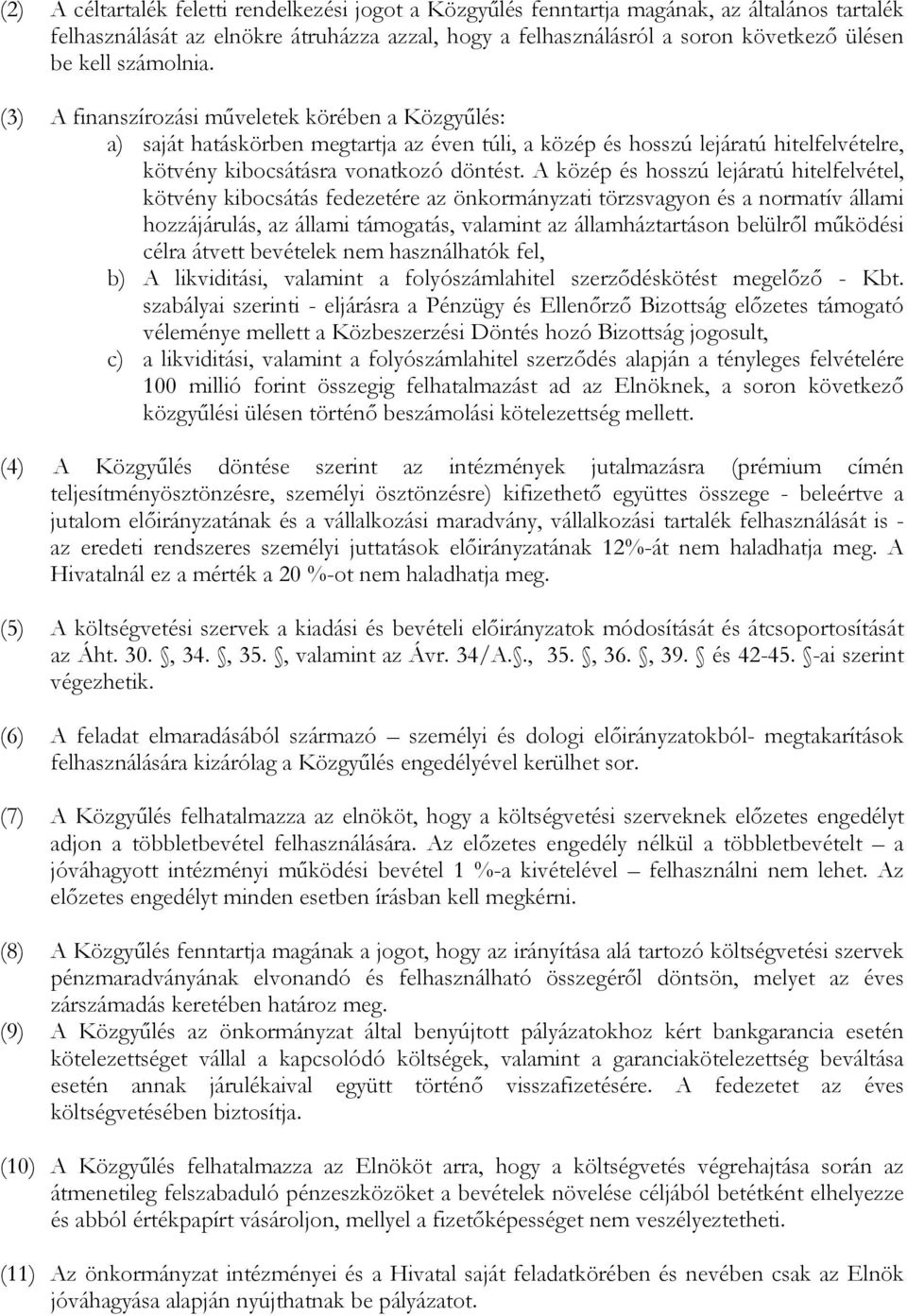 (2) A céltartalék feletti rendelkezési jogot a Közgyűlés fenntartja magának, az általános tartalék felhasználását az elnökre átruházza azzal, hogy a felhasználásról a soron következő ülésen be kell számolnia.

(3) A finanszírozási műveletek körében a Közgyűlés:
a) saját hatáskörben megtartja az éven túli, a közép és hosszú lejáratú hitelfelvételre, kötvény kibocsátásra vonatkozó döntést. A közép és hosszú lejáratú hitelfelvétel, kötvény kibocsátás fedezetére az önkormányzati törzsvagyon és a normatív állami hozzájárulás, az állami támogatás, valamint az államháztartáson belülről működési célra átvett bevételek nem használhatók fel,
b) A likviditási, valamint a folyószámlahitel szerződéskötést megelőző - Kbt. szabályai szerinti - eljárásra a Pénzügy és Ellenőrző Bizottság előzetes támogató véleménye mellett a Közbeszerzési Döntés hozó Bizottság jogosult,
c) a likviditási, valamint a folyószámlahitel szerződés alapján a tényleges felvételére 100 millió forint összegig felhatalmazást ad az Elnöknek, a soron következő közgyűlési ülésen történő beszámolási kötelezettség mellett.

(4) A Közgyűlés döntése szerint az intézmények jutalmazásra (prémium címén teljesítményösztönzésre, személyi ösztönzésre) kifizethető együttes összege - beleértve a jutalom előirányzatának és a vállalkozási maradvány, vállalkozási tartalék felhasználását is - az eredeti rendszeres személyi juttatások előirányzatának 12%-át nem haladhatja meg. A Hivatalnál ez a mérték a 20 %-ot nem haladhatja meg.

(5) A költségvetési szervek a kiadási és bevételi előirányzatok módosítását és átcsoportosítását az Áht. 30. , 34. , 35. , valamint az Ávr. 34/A.., 35. , 36. , 39. és 42-45. -ai szerint végezhetik.

(6) A feladat elmaradásából származó – személyi és dologi előirányzatokból- megtakarítások felhasználására kizárólag a Közgyűlés engedélyével kerülhet sor.

(7) A Közgyűlés felhatalmazza az elnököt, hogy a költségvetési szerveknek előzetes engedélyt adjon a többletbevétel felhasználására. Az előzetes engedély nélkül a többletbevételt – a jóváhagyott intézményi működési bevétel 1 %-a kivételével – felhasználni nem lehet. Az előzetes engedélyt minden esetben írásban kell megkérni.

(8) A Közgyűlés fenntartja magának a jogot, hogy az irányítása alá tartozó költségvetési szervek pénzmaradványának elvonandó és felhasználható összegéről döntsön, melyet az éves zárszámadás keretében határoz meg.
(9) A Közgyűlés az önkormányzat által benyújtott pályázatokhoz kért bankgarancia esetén kötelezettséget vállal a kapcsolódó költségek, valamint a garanciakötelezettség beváltása esetén annak járulékaival együtt történő visszafizetésére. A fedezetet az éves költségvetésében biztosítja.

(10) A Közgyűlés felhatalmazza az Elnököt arra, hogy a költségvetés végrehajtása során az átmenetileg felszabaduló pénzeszközöket a bevételek növelése céljából betétként elhelyezze és abból értékpapírt vásároljon, mellyel a fizetőképességet nem veszélyeztetheti.

(11) Az önkormányzat intézményei és a Hivatal saját feladatkörében és nevében csak az Elnök jóváhagyása alapján nyújthatnak be pályázatot.